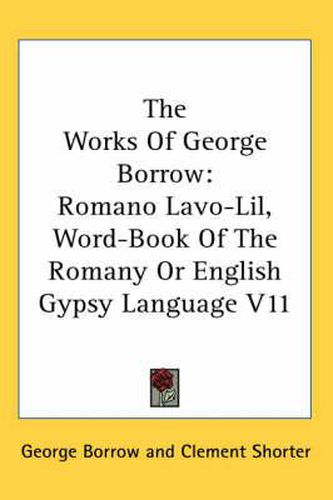 The Works Of George Borrow: Romano Lavo-Lil, Word-Book Of The Romany Or English Gypsy Language V11

George Borrow and Clement Shorter